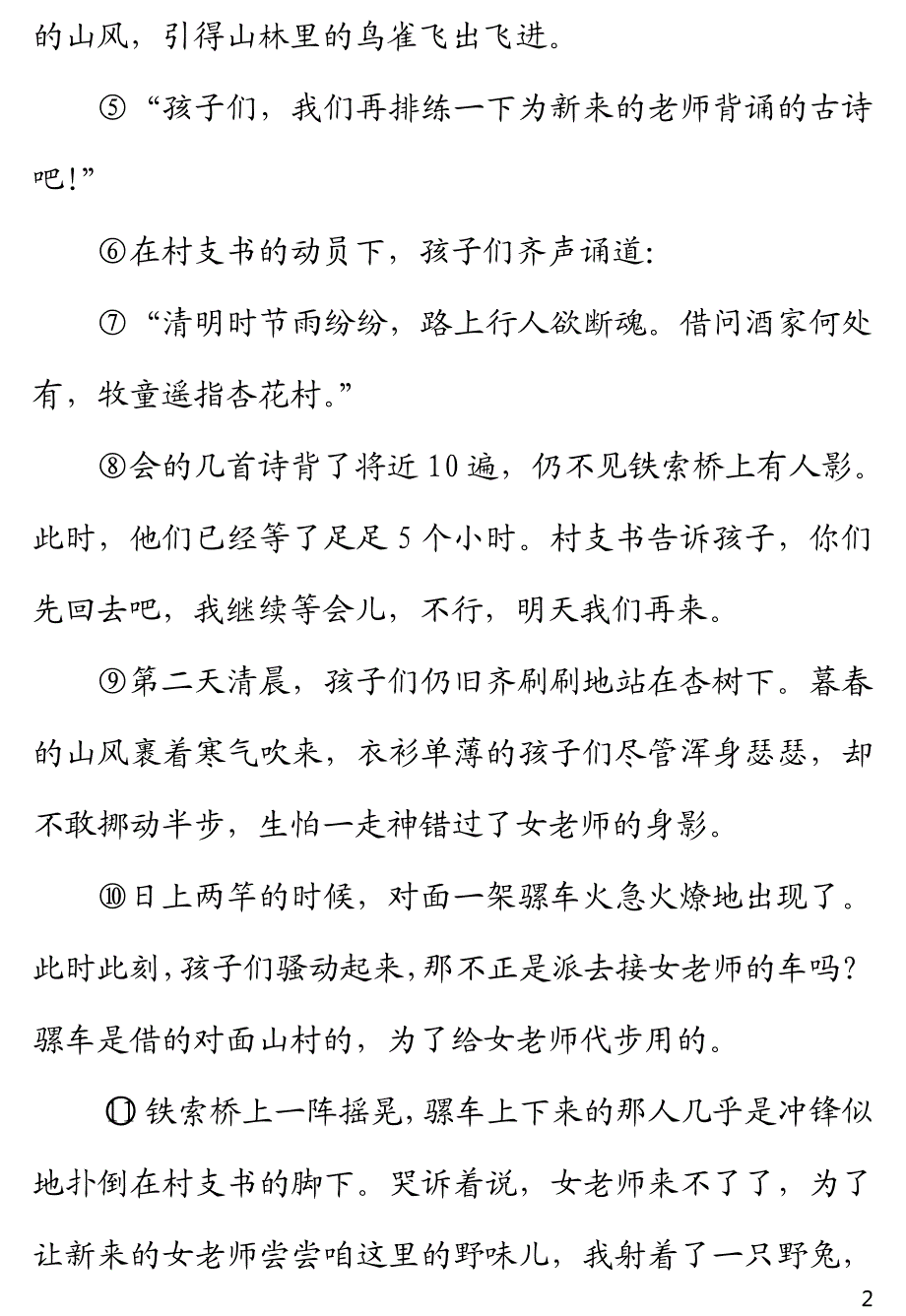 的山风，引得山林里的鸟雀飞出飞进。

⑤“孩子们，我们再排练一下为新来的老师背诵的古诗吧!”

⑥在村支书的动员下，孩子们齐声诵道:

⑦“清明时节雨纷纷，路上行人欲断魂。借问酒家何处有，牧童遥指杏花村。”

⑧会的几首诗背了将近10遍，仍不见铁索桥上有人影。此时，他们已经等了足足5个小时。村支书告诉孩子，你们先回去吧，我继续等会儿，不行，明天我们再来。

⑨第二天清晨，孩子们仍旧齐刷刷地站在杏树下。暮春的山风裹着寒气吹来，衣衫单薄的孩子们尽管浑身瑟瑟，却不敢挪动半步，生怕一走神错过了女老师的身影。

⑩日上两竿的时候，对面一架骡车火急火燎地出现了。此时此刻，孩子们骚动起来，那不正是派去接女老师的车吗?骡车是借的对面山村的，为了给女老师代步用的。

⑪铁索桥上一阵摇晃，骡车上下来的那人几乎是冲锋似地扑倒在村支书的脚下。哭诉着说，女老师来不了了，为了让新来的女老师尝尝咱这里的野味儿，我射着了一只野兔，

2